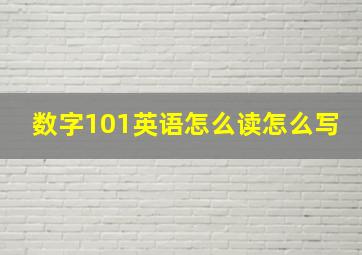 数字101英语怎么读怎么写